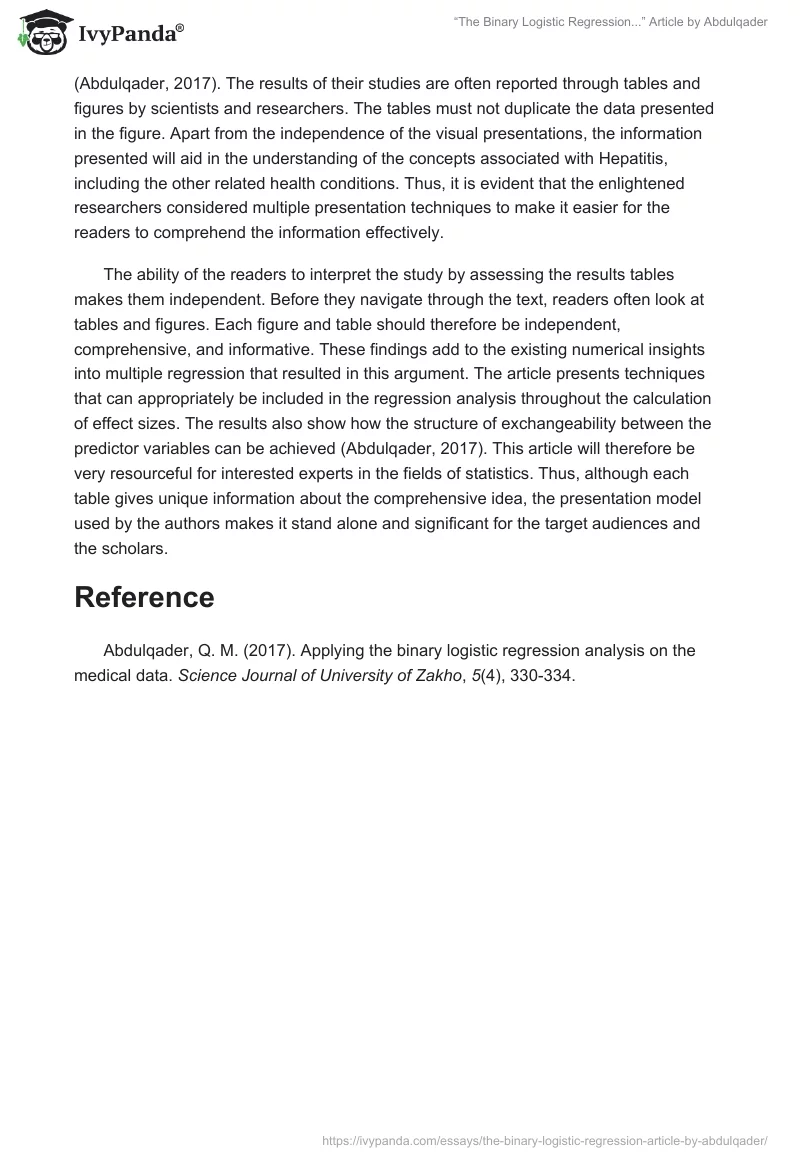 IvyPanda®

"The Binary Logistic Regression..." Article by Abdulqader

(Abdulqader, 2017). The results of their studies are often reported through tables and figures by scientists and researchers. The tables must not duplicate the data presented in the figure. Apart from the independence of the visual presentations, the information presented will aid in the understanding of the concepts associated with Hepatitis, including the other related health conditions. Thus, it is evident that the enlightened researchers considered multiple presentation techniques to make it easier for the readers to comprehend the information effectively.

The ability of the readers to interpret the study by assessing the results tables makes them independent. Before they navigate through the text, readers often look at tables and figures. Each figure and table should therefore be independent, comprehensive, and informative. These findings add to the existing numerical insights into multiple regression that resulted in this argument. The article presents techniques that can appropriately be included in the regression analysis throughout the calculation of effect sizes. The results also show how the structure of exchangeability between the predictor variables can be achieved (Abdulqader, 2017). This article will therefore be very resourceful for interested experts in the fields of statistics. Thus, although each table gives unique information about the comprehensive idea, the presentation model used by the authors makes it stand alone and significant for the target audiences and the scholars.

Reference

Abdulqader, Q. M. (2017). Applying the binary logistic regression analysis on the medical data. Science Journal of University of Zakho, 5(4), 330-334.

https://ivypanda.com/essays/the-binary-logistic-regression-article-by-abdulqader/